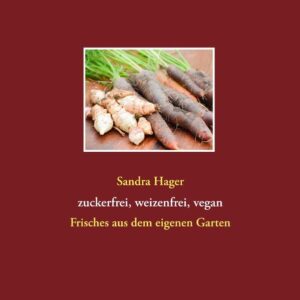 Sandra Hager

zuckerfrei, weizenfrei, vegan

Frisches aus dem eigenen Garten